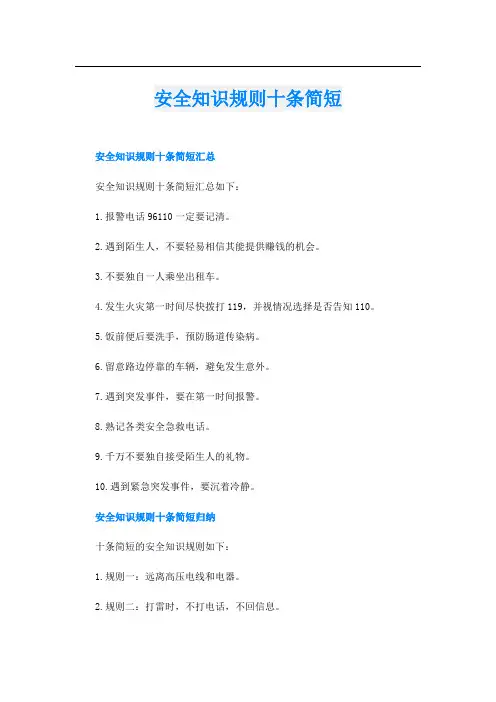 安全知识规则十条简短

安全知识规则十条简短汇总

安全知识规则十条简短汇总如下：

1. 报警电话 96110 一定要记清。

2. 遇到陌生人，不要轻易相信其能提供赚钱的机会。

3. 不要独自一人乘坐出租车。

4. 发生火灾第一时间尽快拨打 119，并视情况选择是否告知 110。

5. 饭前便后要洗手，预防肠道传染病。

6. 留意路边停靠的车辆，避免发生意外。

7. 遇到突发事件，要在第一时间报警。

8. 熟记各类安全急救电话。

9. 千万不要独自接受陌生人的礼物。

10. 遇到紧急突发事件，要沉着冷静。

安全知识规则十条简短归纳

十条简短的安全知识规则如下：

1. 规则一：远离高压电线和电器。

2. 规则二：打雷时，不打电话，不回信息。